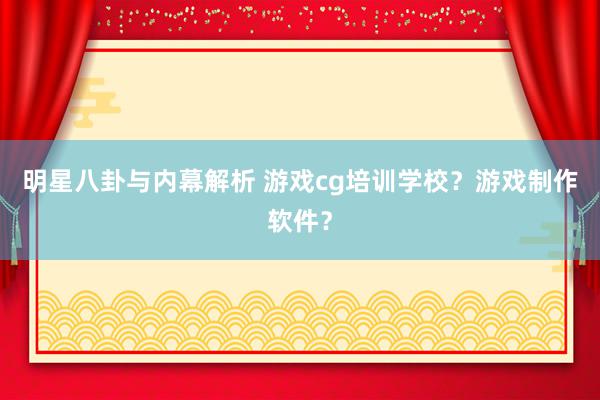 明星八卦与内幕解析 游戏cg培训学校？游戏制作软件？